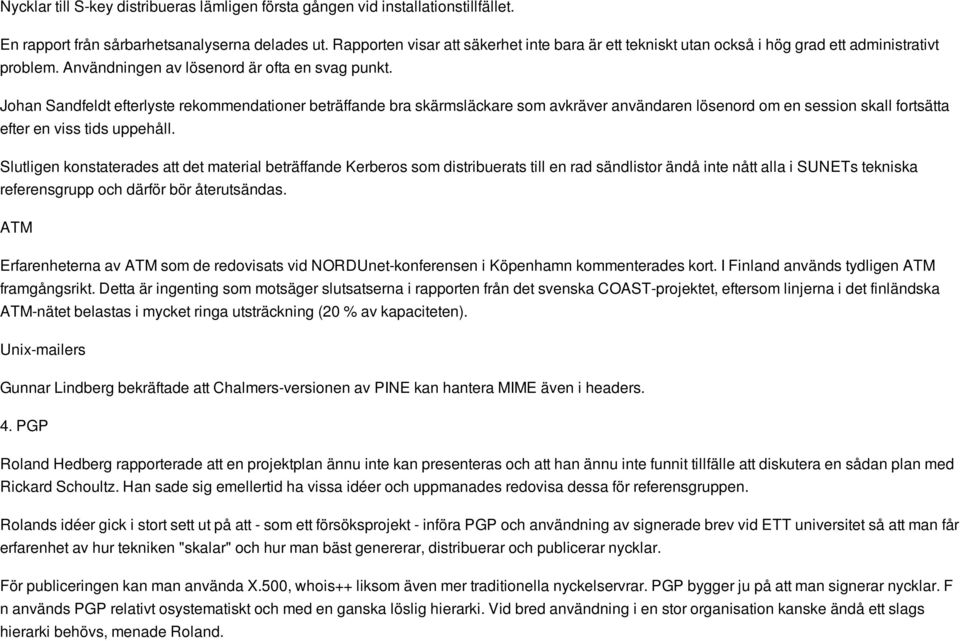 Nycklar till S-key distribueras lämligen första gången vid installationstillfället.

En rapport från sårbarhetsanalyserna delades ut. Rapporten visar att säkerhet inte bara är ett tekniskt utan också i hög grad ett administrativt problem. Användningen av lösenord är ofta en svag punkt.

Johan Sandfeldt efterlyste rekommendationer beträffande bra skärmsläckare som avkräver användaren lösenord om en session skall fortsätta efter en viss tids uppehåll.

Slutligen konstaterades att det material beträffande Kerberos som distribuerats till en rad sändlistor ändå inte nått alla i SUNETs tekniska referensgrupp och därför bör återutsändas.

ATM

Erfarenheterna av ATM som de redovisats vid NORDUnet-konferensen i Köpenhamn kommenterades kort. I Finland används tydligen ATM framgångsrikt. Detta är ingenting som motsäger slutsatserna i rapporten från det svenska COAST-projektet, eftersom linjerna i det finländska ATM-nätet belastas i mycket ringa utsträckning (20 % av kapaciteten).

Unix-mailers

Gunnar Lindberg bekräftade att Chalmers-versionen av PINE kan hantera MIME även i headers.

4. PGP

Roland Hedberg rapporterade att en projektplan ännu inte kan presenteras och att han ännu inte funnit tillfälle att diskutera en sådan plan med Rickard Schoultz. Han sade sig emellertid ha vissa idéer och uppmanades redovisa dessa för referensgruppen.

Rolands idéer gick i stort sett ut på att - som ett försöksprojekt - införa PGP och användning av signerade brev vid ETT universitet så att man får erfarenhet av hur tekniken "skalar" och hur man bäst genererar, distribuerar och publicerar nycklar.

För publiceringen kan man använda X.500, whois++ liksom även mer traditionella nyckelservrar. PGP bygger ju på att man signerar nycklar. F n används PGP relativt osystematiskt och med en ganska löslig hierarki. Vid bred användning i en stor organisation kanske ändå ett slags hierarki behövs, menade Roland.